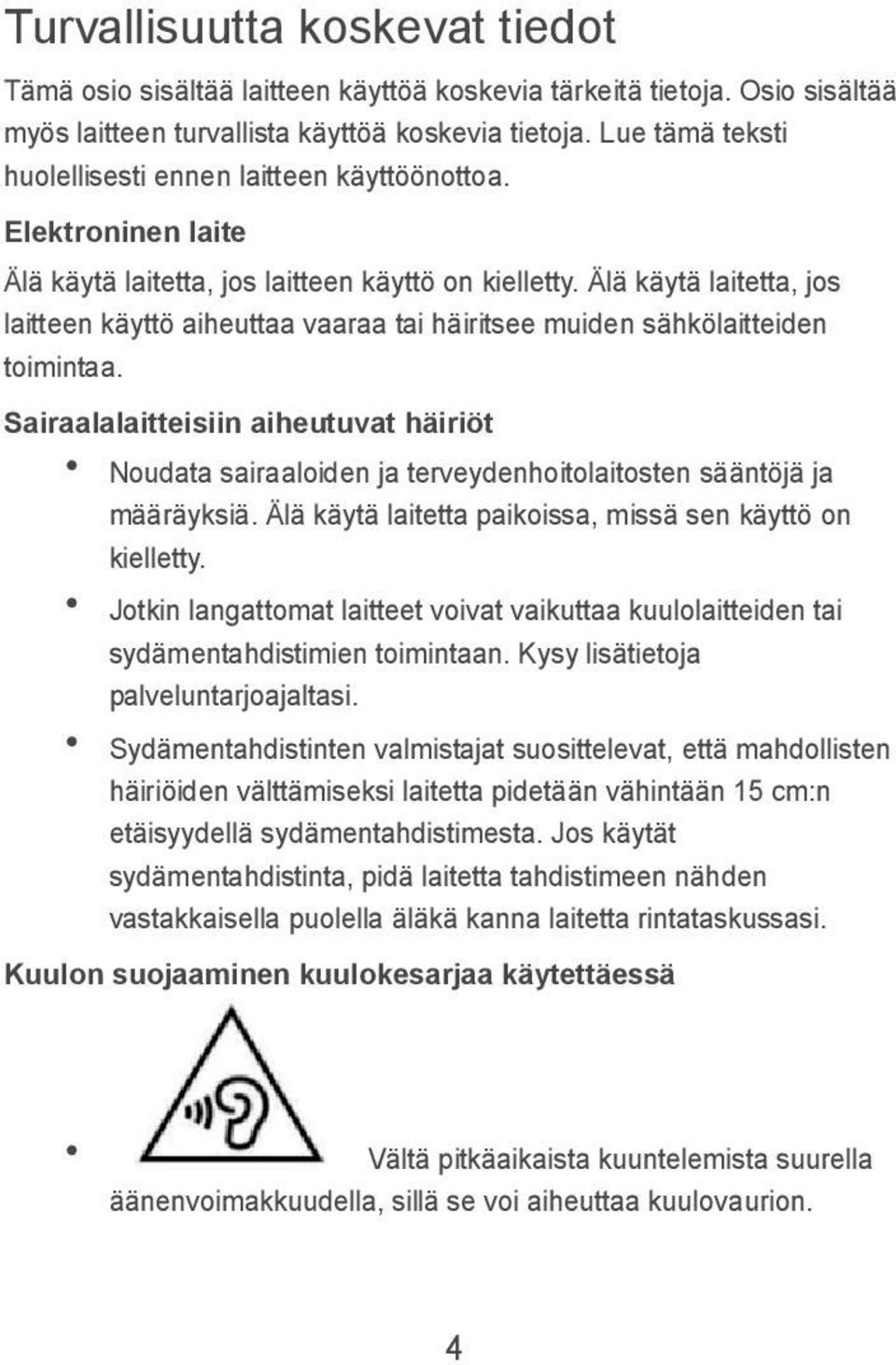 Turvallisuutta koskevat tiedot

Tämä osio sisältää laitteen käyttöä koskevia tärkeitä tietoja. Osio sisältää myös laitteen turvallista käyttöä koskevia tietoja. Lue tämä teksti huolellisesti ennen laitteen käyttöönottoa.

Elektroninen laite

Älä käytä laitetta, jos laitteen käyttö on kielletty. Älä käytä laitetta, jos laitteen käyttö aiheuttaa vaaraa tai häiritsee muiden sähkölaitteiden toimintaa.

Sairaalalaitteisiin aiheutuvat häiriöt

• Noudata sairaaloiden ja terveydenhoitolaitosten sääntöjä ja määräyksiä. Älä käytä laitetta paikoissa, missä sen käyttö on kielletty.

• Jotkin langattomat laitteet voivat vaikuttaa kuulolaitteiden tai sydämentahdistimien toimintaan. Kysy lisätietoja palveluntarjoajaltasi.

• Sydämentahdistinten valmistajat suosittelevat, että mahdollisten häiriöiden välttämiseksi laitetta pidetään vähintään 15 cm:n etäisyydellä sydämentahdistimesta. Jos käytät sydämentahdistinta, pidä laitetta tahdistimeen nähden vastakkaisella puolella äläkä kanna laitetta rintataskussasi.

Kuulon suojaaminen kuulokesarjaa käytettäessä

• Vältä pitkäaikaista kuuntelemista suurella äänenvoimakkuudella, sillä se voi aiheuttaa kuulovaurion.

4